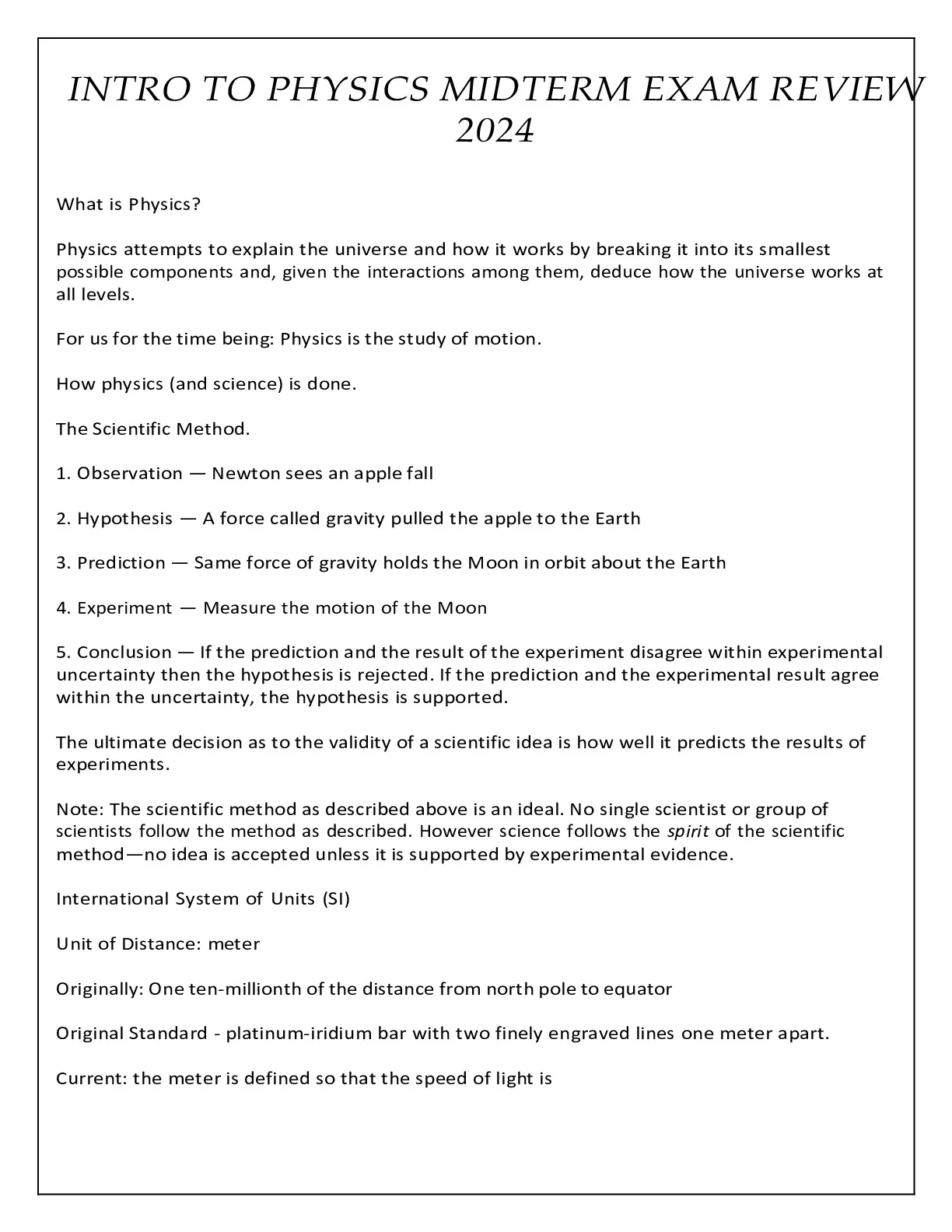 INTRO TO PHYSICS MIDTERM EXAM REVIEW 2024

What is Physics?

Physics attempts to explain the universe and how it works by breaking it into its smallest possible components and, given the interactions among them, deduce how the universe works at all levels.

For us for the time being: Physics is the study of motion.

How physics (and science) is done.

The Scientific Method.

1. Observation — Newton sees an apple fall

2. Hypothesis — A force called gravity pulled the apple to the Earth

3. Prediction — Same force of gravity holds the Moon in orbit about the Earth

4. Experiment — Measure the motion of the Moon

5. Conclusion — If the prediction and the result of the experiment disagree within experimental uncertainty then the hypothesis is rejected. If the prediction and the experimental result agree within the uncertainty, the hypothesis is supported.

The ultimate decision as to the validity of a scientific idea is how well it predicts the results of experiments.

Note: The scientific method as described above is an ideal. No single scientist or group of scientists follow the method as described. However science follows the spirit of the scientific method—no idea is accepted unless it is supported by experimental evidence.

International System of Units (SI)

Unit of Distance: meter

Originally: One ten-millionth of the distance from north pole to equator

Original Standard - platinum-iridium bar with two finely engraved lines one meter apart.

Current: the meter is defined so that the speed of light is